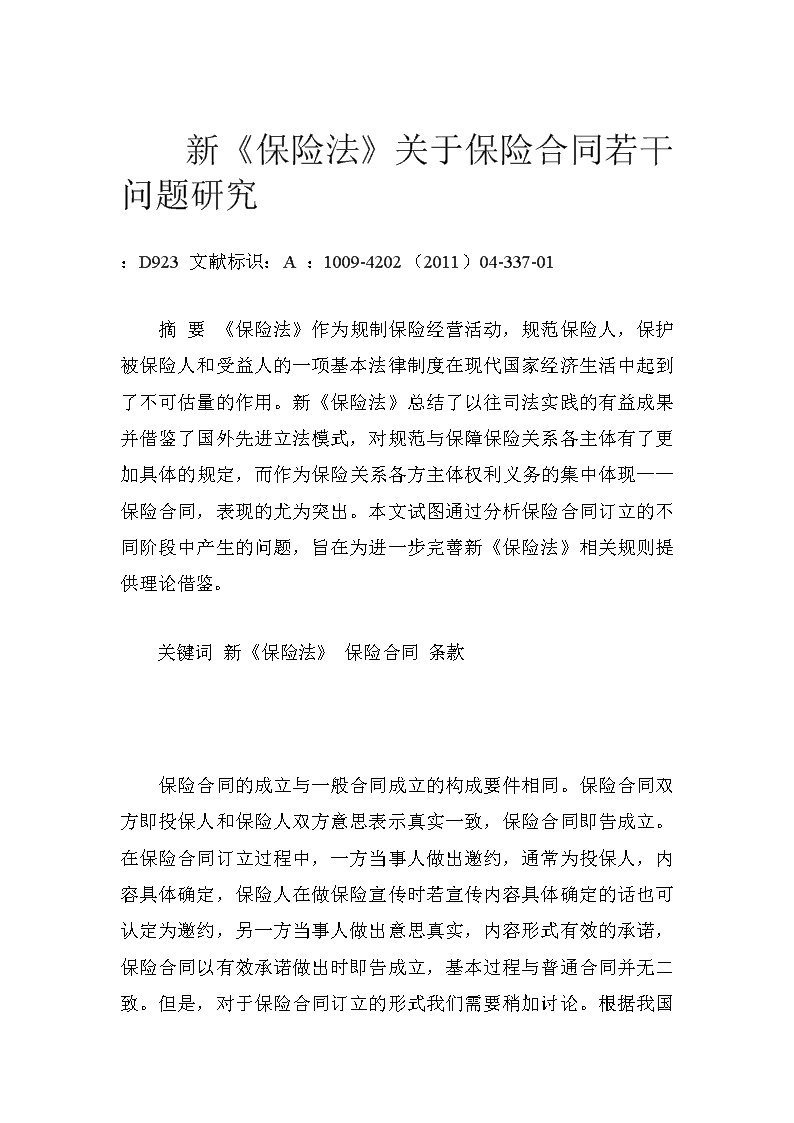 新《保险法》关于保险合同若干问题研究

：D923 文献标识：A ：1009-4202（2011）04-337-01

摘 要 《保险法》作为规制保险经营活动，规范保险人，保护被保险人和受益人的一项基本法律制度在现代国家经济生活中起到了不可估量的作用。新《保险法》总结了以往司法实践的有益成果并借鉴了国外先进立法模式，对规范与保障保险关系各主体有了更加具体的规定，而作为保险关系各方主体权利义务的集中体现——保险合同，表现的尤为突出。本文试图通过分析保险合同订立的不同阶段中产生的问题，旨在为进一步完善新《保险法》相关规则提供理论借鉴。

关键词 新《保险法》 保险合同 条款

保险合同的成立与一般合同成立的构成要件相同。保险合同双方即投保人和保险人双方意思表示真实一致，保险合同即告成立。在保险合同订立过程中，一方当事人做出邀约，通常为投保人，内容具体确定，保险人在做保险宣传时若宣传内容具体确定的话也可认定为邀约，另一方当事人做出意思真实，内容形式有效的承诺，保险合同以有效承诺做出时即告成立，基本过程与普通合同并无二致。但是，对于保险合同订立的形式我们需要稍加讨论。根据我国